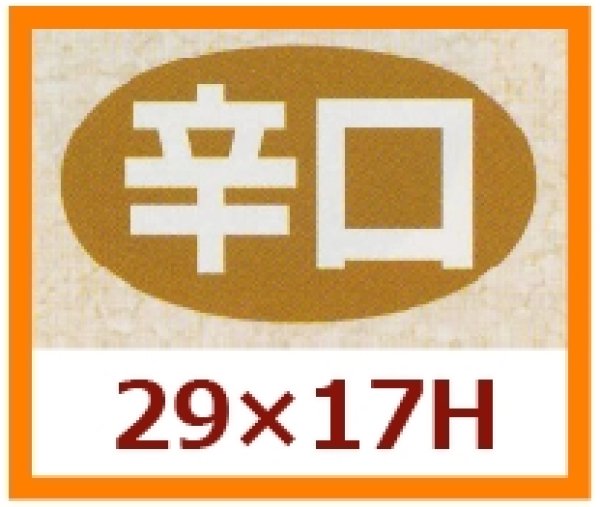 辛口

29×17H